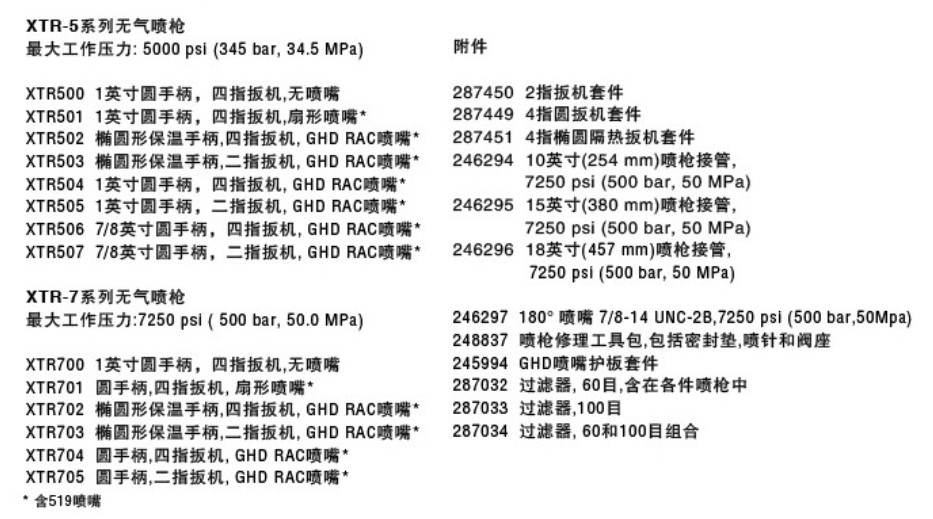 XTR-5系列无气喷枪
最大工作压力: 5000 psi (345 bar, 34.5 MPa)

XTR500 1英寸圆手柄，四指扳机,无喷嘴
XTR501 1英寸圆手柄，四指扳机,扇形喷嘴*
XTR502 椭圆形保温手柄,四指扳机, GHD RAC喷嘴*
XTR503 椭圆形保温手柄,二指扳机, GHD RAC喷嘴*
XTR504 1英寸圆手柄，四指扳机, GHD RAC喷嘴*
XTR505 1英寸圆手柄，二指扳机, GHD RAC喷嘴*
XTR506 7/8英寸圆手柄，四指扳机, GHD RAC喷嘴*
XTR507 7/8英寸圆手柄，二指扳机, GHD RAC喷嘴*

XTR-7系列无气喷枪
最大工作压力:7250 psi ( 500 bar, 50.0 MPa)

XTR700 1英寸圆手柄，四指扳机,无喷嘴
XTR701 圆手柄,四指扳机, 扇形喷嘴*
XTR702 椭圆形保温手柄,四指扳机, GHD RAC喷嘴*
XTR703 椭圆形保温手柄,二指扳机, GHD RAC喷嘴*
XTR704 圆手柄,四指扳机, GHD RAC喷嘴*
XTR705 圆手柄,二指扳机, GHD RAC喷嘴*
* 含519喷嘴

附件

287450 2指扳机套件
287449 4指圆扳机套件
287451 4指椭圆隔热扳机套件
246294 10英寸(254 mm)喷枪接管, 7250 psi (500 bar, 50 MPa)
246295 15英寸(380 mm)喷枪接管, 7250 psi (500 bar, 50 MPa)
246296 18英寸(457 mm)喷枪接管, 7250 psi (500 bar, 50 MPa)

246297 180° 喷嘴 7/8-14 UNC-2B,7250 psi (500 bar,50Mpa)
248837 喷枪修理工具包,包括密封垫,喷针和阀座
245994 GHD喷嘴护板套件
287032 过滤器, 60目,含在各件喷枪中
287033 过滤器,100目
287034 过滤器, 60和100目组合